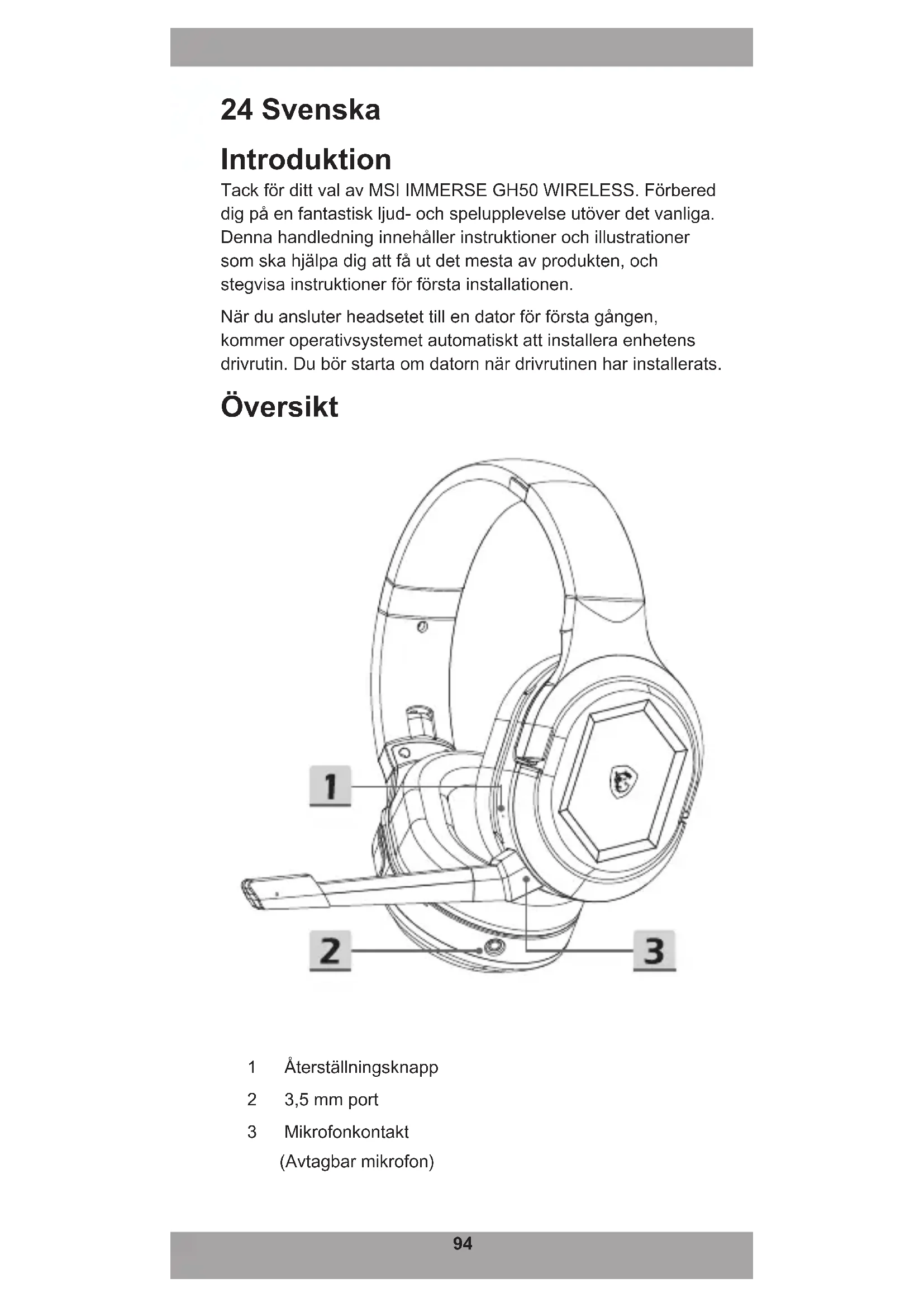 24 Svenska

Introduktion

Tack för ditt val av MSI IMMERSE GH50 WIRELESS. Förbered dig på en fantastisk ljud- och spelupplevelse utöver det vanliga. Denna handledning innehåller instruktioner och illustrationer som ska hjälpa dig att få ut det mesta av produkten, och stegvisa instruktioner för första installationen.

När du ansluter headsetet till en dator för första gången, kommer operativsystemet automatiskt att installera enhetens drivrutin. Du bör starta om datorn när drivrutinen har installerats.

Översikt

1

2

3

1 Återställningsknapp

2 3,5 mm port

3 Mikrofonkontakt (Avtagbar mikrofon)

94